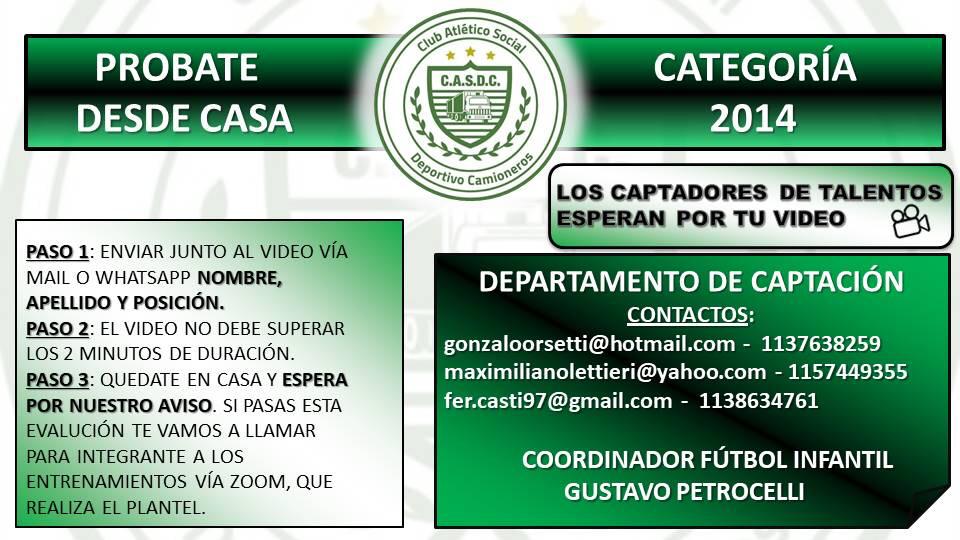 PROBATE
DESDE CASA

Club Atlético Social
C.A.S.D.C.
Deportivo Camioneros

CATEGORÍA
2014

LOS CAPTADORES DE TALENTOS
ESPERAN POR TU VIDEO

PASO 1: ENVIAR JUNTO AL VIDEO VÍA MAIL O WHATSAPP NOMBRE, APELLIDO Y POSICIÓN.
PASO 2: EL VIDEO NO DEBE SUPERAR LOS 2 MINUTOS DE DURACIÓN.
PASO 3: QUEDATE EN CASA Y ESPERA POR NUESTRO AVISO. SI PASAS ESTA EVALUCIÓN TE VAMOS A LLAMAR PARA INTEGRANTE A LOS ENTRENAMIENTOS VÍA ZOOM, QUE REALIZA EL PLANTEL.

DEPARTAMENTO DE CAPTACIÓN
CONTACTOS:
gonzaloorsetti@hotmail.com - 1137638259
maximilianolettieri@yahoo.com - 1157449355
fer.casti97@gmail.com - 1138634761

COORDINADOR FÚTBOL INFANTIL
GUSTAVO PETROCELLI